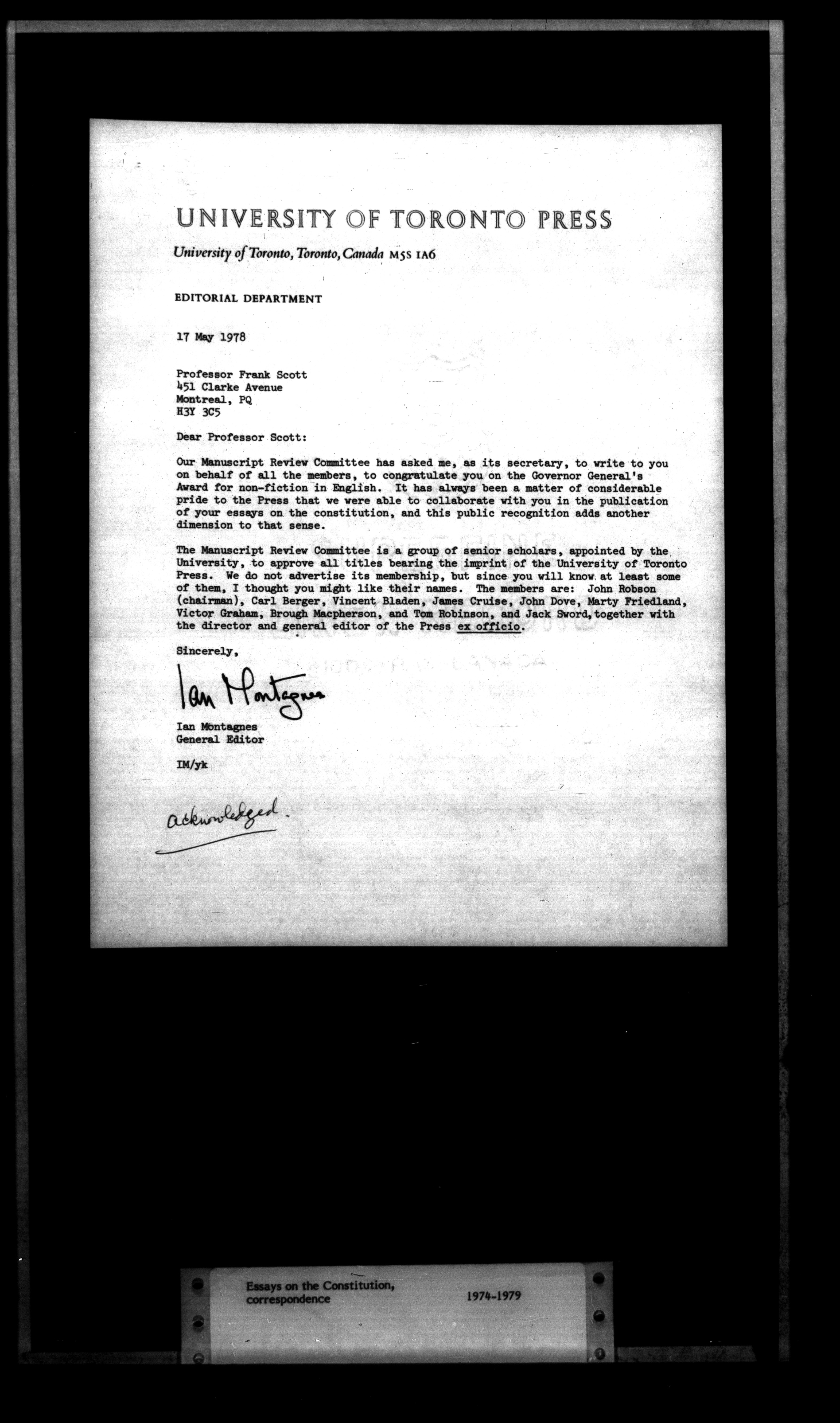 UNIVERSITY OF TORONTO PRESS

University of Toronto, Toronto, Canada M5S 1A6

EDITORIAL DEPARTMENT

17 May 1978

Professor Frank Scott
451 Clarke Avenue
Montreal, PQ
H3Y 3C5

Dear Professor Scott:

Our Manuscript Review Committee has asked me, as its secretary, to write to you on behalf of all the members, to congratulate you on the Governor General's Award for non-fiction in English. It has always been a matter of considerable pride to the Press that we were able to collaborate with you in the publication of your essays on the constitution, and this public recognition adds another dimension to that sense.

The Manuscript Review Committee is a group of senior scholars, appointed by the University, to approve all titles bearing the imprint of the University of Toronto Press. We do not advertise its membership, but since you will know at least some of them, I thought you might like their names. The members are: John Robson (chairman), Carl Berger, Vincent Bladen, James Cruise, John Dove, Marty Friedland, Victor Graham, Brough Macpherson, and Tom Robinson, and Jack Sword, together with the director and general editor of the Press ex officio.

Sincerely,

Ian Montagnes

Ian Montagnes
General Editor

IM/yk

acknowledged.

Essays on the Constitution, correspondence

1974-1979